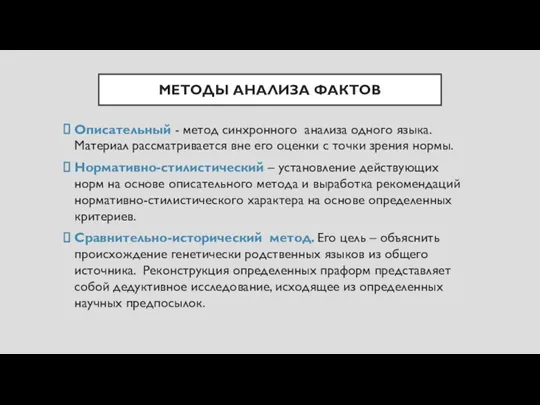 МЕТОДЫ АНАЛИЗА ФАКТОВ

Описательный - метод синхронного анализа одного языка. Материал рассматривается вне его оценки с точки зрения нормы.

Нормативно-стилистический – установление действующих норм на основе описательного метода и выработка рекомендаций нормативно-стилистического характера на основе определенных критериев.

Сравнительно-исторический метод. Его цель – объяснить происхождение генетически родственных языков из общего источника. Реконструкция определенных праформ представляет собой дедуктивное исследование, исходящее из определенных научных предпосылок.